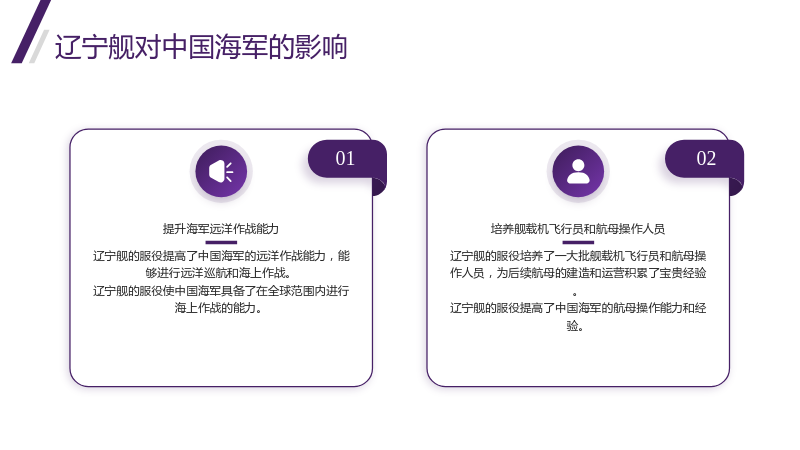 辽宁舰对中国海军的影响

01

提升海军远洋作战能力

辽宁舰的服役提高了中国海军的远洋作战能力，能够进行远洋巡航和海上作战。

辽宁舰的服役使中国海军具备了在全球范围内进行海上作战的能力。

02

培养舰载机飞行员和航母操作人员

辽宁舰的服役培养了一大批舰载机飞行员和航母操作人员，为后续航母的建造和运营积累了宝贵经验。

辽宁舰的服役提高了中国海军的航母操作能力和经验。